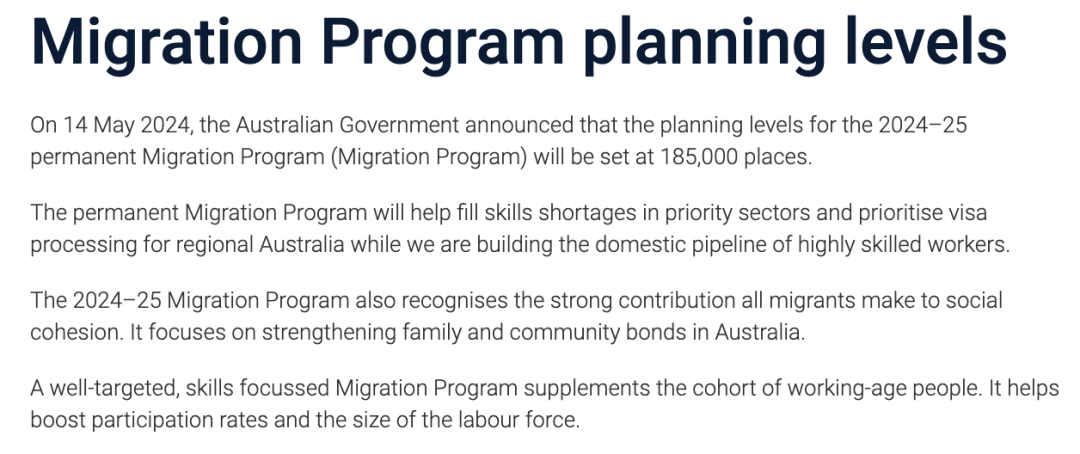 Migration Program planning levels

On 14 May 2024, the Australian Government announced that the planning levels for the 2024–25 permanent Migration Program (Migration Program) will be set at 185,000 places.

The permanent Migration Program will help fill skills shortages in priority sectors and prioritise visa processing for regional Australia while we are building the domestic pipeline of highly skilled workers.

The 2024–25 Migration Program also recognises the strong contribution all migrants make to social cohesion. It focuses on strengthening family and community bonds in Australia.

A well-targeted, skills focussed Migration Program supplements the cohort of working-age people. It helps boost participation rates and the size of the labour force.